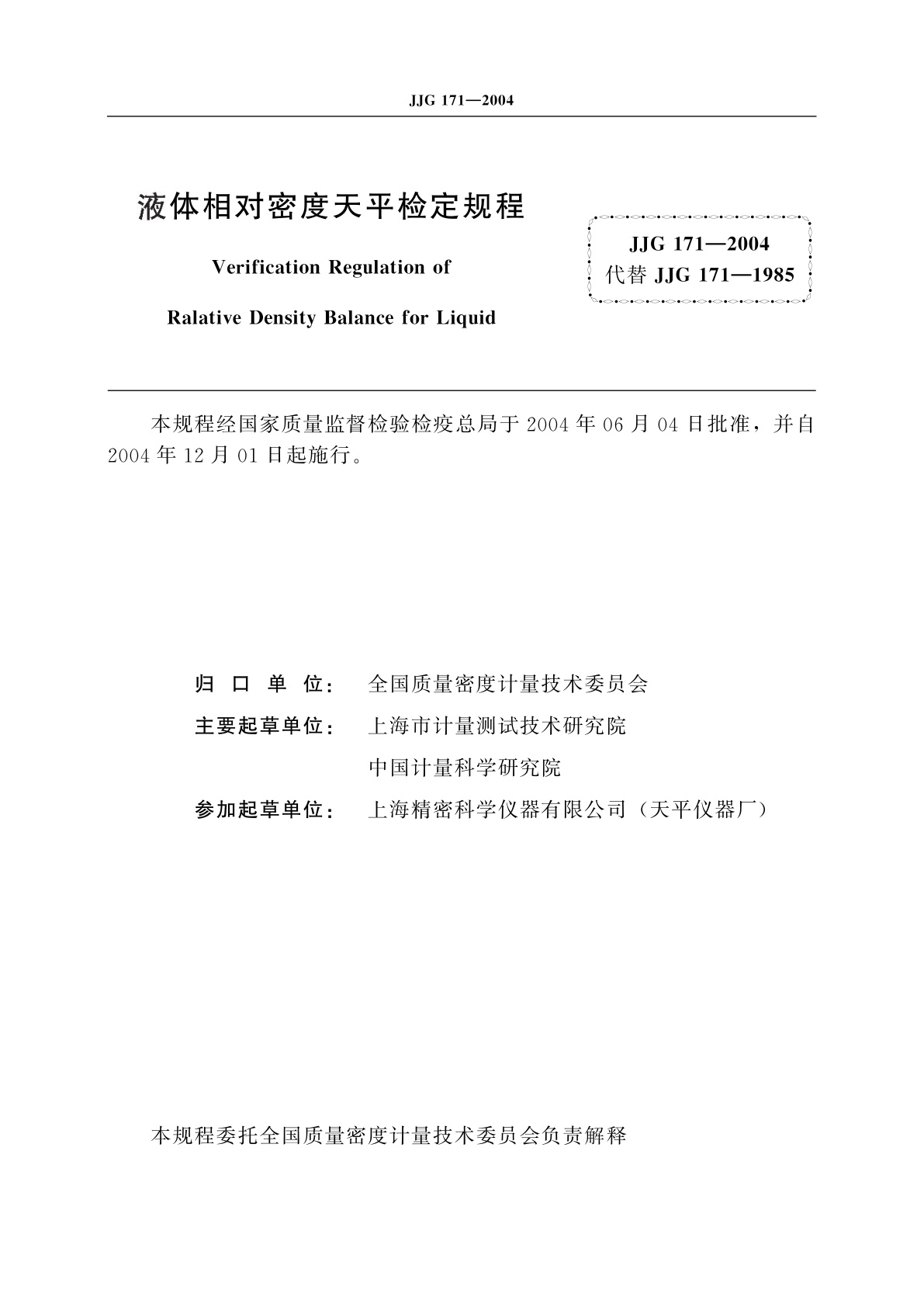 JJG 171—2004

液体相对密度天平检定规程

Verification Regulation of

Ralative Density Balance for Liquid

JJG 171—2004
代替 JJG 171—1985

本规程经国家质量监督检验检疫总局于 2004 年 06 月 04 日批准，并自 2004 年 12 月 01 日起施行。

归 口 单 位： 全国质量密度计量技术委员会
主要起草单位： 上海市计量测试技术研究院
中国计量科学研究院
参加起草单位： 上海精密科学仪器有限公司（天平仪器厂）

本规程委托全国质量密度计量技术委员会负责解释